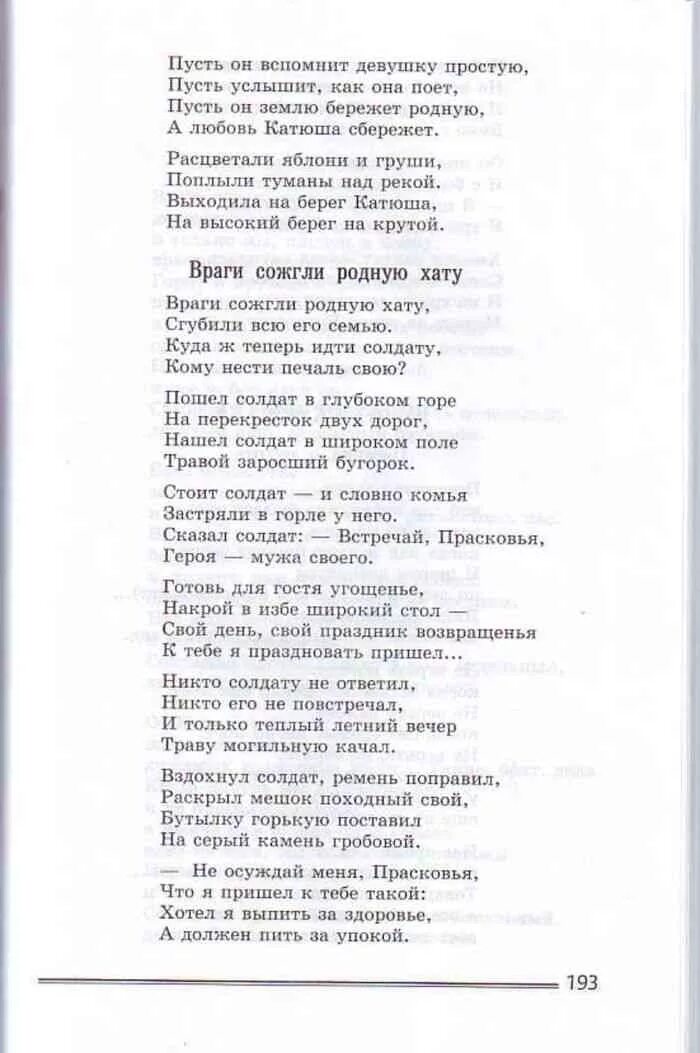 Пусть он вспомнит девушку простую,
Пусть услышит, как она поет,
Пусть он землю бережет родную,
А любовь Катюша сбережет.

Расцветали яблони и груши,
Поплыли туманы над рекой.
Выходила на берег Катюша,
На высокий берег на крутой.

Враги сожгли родную хату

Враги сожгли родную хату,
Сгубили всю его семью.
Куда ж теперь идти солдату,
Кому нести печаль свою?

Пошел солдат в глубоком горе
На перекресток двух дорог,
Нашел солдат в широком поле
Травой заросший бугорок.

Стоит солдат — и словно комья
Застряли в горле у него.
Сказал солдат: — Встречай, Прасковья,
Героя — мужа своего.

Готовь для гостя угощенье,
Накрой в избе широкий стол —
Свой день, свой праздник возвращенья
К тебе я праздновать пришел...

Никто солдату не ответил,
Никто его не повстречал,
И только теплый летний вечер
Траву могильную качал.

Вздохнул солдат, ремень поправил,
Раскрыл мешок походный свой,
Бутылку горькую поставил
На серый камень гробовой.

— Не осуждай меня, Прасковья,
Что я пришел к тебе такой:
Хотел я выпить за здоровье,
А должен пить за упокой.

193